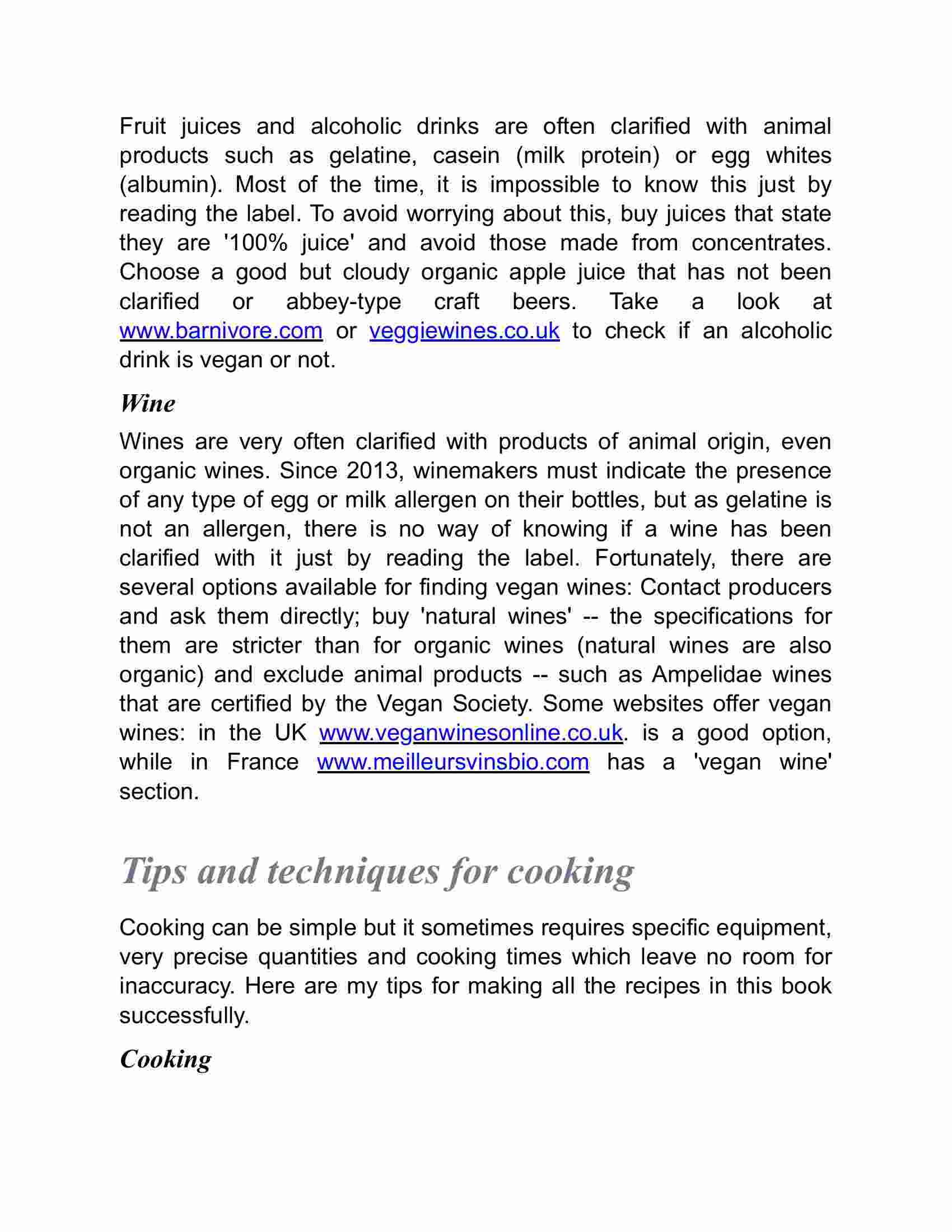 Fruit juices and alcoholic drinks are often clarified with animal products such as gelatine, casein (milk protein) or egg whites (albumin). Most of the time, it is impossible to know this just by reading the label. To avoid worrying about this, buy juices that state they are '100% juice' and avoid those made from concentrates. Choose a good but cloudy organic apple juice that has not been clarified or abbey-type craft beers. Take a look at www.barnivore.com or veggiewines.co.uk to check if an alcoholic drink is vegan or not.

Wine

Wines are very often clarified with products of animal origin, even organic wines. Since 2013, winemakers must indicate the presence of any type of egg or milk allergen on their bottles, but as gelatine is not an allergen, there is no way of knowing if a wine has been clarified with it just by reading the label. Fortunately, there are several options available for finding vegan wines: Contact producers and ask them directly; buy 'natural wines' -- the specifications for them are stricter than for organic wines (natural wines are also organic) and exclude animal products -- such as Ampelidae wines that are certified by the Vegan Society. Some websites offer vegan wines: in the UK www.veganwinesonline.co.uk. is a good option, while in France www.meilleursvinsbio.com has a 'vegan wine' section.

Tips and techniques for cooking

Cooking can be simple but it sometimes requires specific equipment, very precise quantities and cooking times which leave no room for inaccuracy. Here are my tips for making all the recipes in this book successfully.

Cooking